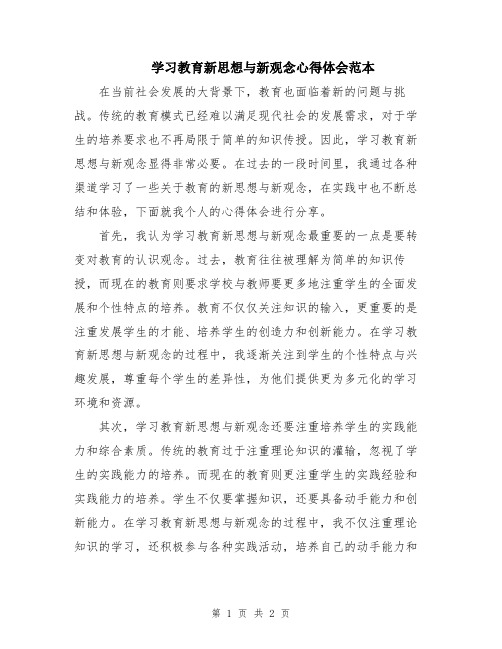 学习教育新思想与新观念心得体会范本

在当前社会发展的大背景下，教育也面临着新的问题与挑战。传统的教育模式已经难以满足现代社会的发展需求，对于学生的培养要求也不再局限于简单的知识传授。因此，学习教育新思想与新观念显得非常必要。在过去的一段时间里，我通过各种渠道学习了一些关于教育的新思想与新观念，在实践中也不断总结和体验，下面就我个人的心得体会进行分享。

首先，我认为学习教育新思想与新观念最重要的一点是要转变对教育的认识观念。过去，教育往往被理解为简单的知识传授，而现在的教育则要求学校与教师要更多地注重学生的全面发展和个性特点的培养。教育不仅仅关注知识的输入，更重要的是注重发展学生的才能、培养学生的创造力和创新能力。在学习教育新思想与新观念的过程中，我逐渐关注到学生的个性特点与兴趣发展，尊重每个学生的差异性，为他们提供更为多元化的学习环境和资源。

其次，学习教育新思想与新观念还要注重培养学生的实践能力和综合素质。传统的教育过于注重理论知识的灌输，忽视了学生的实践能力的培养。而现在的教育则更注重学生的实践经验和实践能力的培养。学生不仅要掌握知识，还要具备动手能力和创新能力。在学习教育新思想与新观念的过程中，我不仅注重理论知识的学习，还积极参与各种实践活动，培养自己的动手能力和

第 1 页 共 2 页